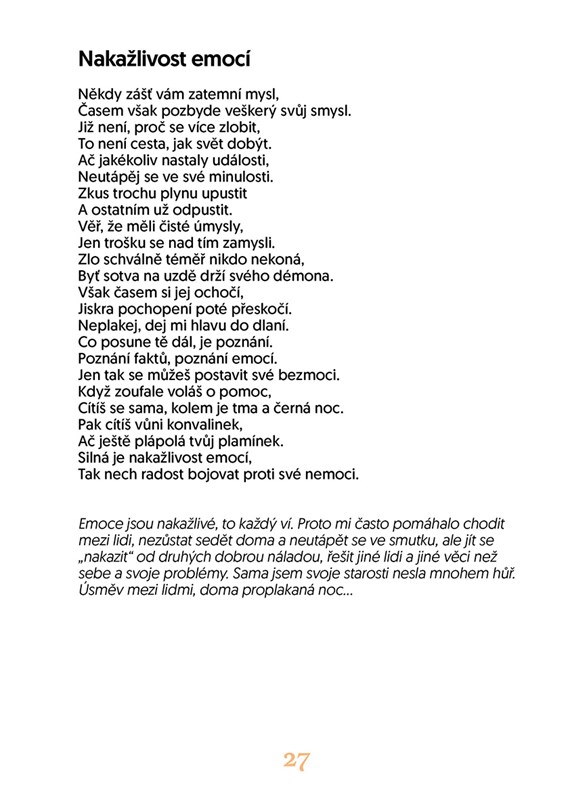 Nakažlivost emocí

Někdy zášť vám zatemní mysl,
Časem však pozbyde veškerý svůj smysl.
Již není, proč se více zlobit,
To není cesta, jak svět dobýt.
Ač jakékoliv nastaly události,
Neutápěj se ve své minulosti.
Zkus trochu plynu upustit
A ostatním už odpustit.
Věř, že měli čisté úmysly,
Jen trošku se nad tím zamysli.
Zlo schválně téměř nikdo nekoná,
Byť sotva na uzdě drží svého démona.
Však časem si jej ochočí,
Jiskra pochopení poté přeskočí.
Neplakej, dej mi hlavu do dlaní.
Co posune tě dál, je poznání.
Poznání faktů, poznání emocí.
Jen tak se můžeš postavit své bezmoci.
Když zoufale voláš o pomoc,
Cítíš se sama, kolem je tma a černá noc.
Pak cítíš vůni konvalinek,
Ač ještě plápolá tvůj plamínek.
Silná je nakažlivost emocí,
Tak nech radost bojovat proti své nemoci.

Emoce jsou nakažlivé, to každý ví. Proto mi často pomáhalo chodit mezi lidi, nezůstat sedět doma a neutápět se ve smutku, ale jít se „nakazit“ od druhých dobrou náladou, řešit jiné lidi a jiné věci než sebe a svoje problémy. Sama jsem svoje starosti nesla mnohem hůř. Úsměv mezi lidmi, doma proplakaná noc...

27